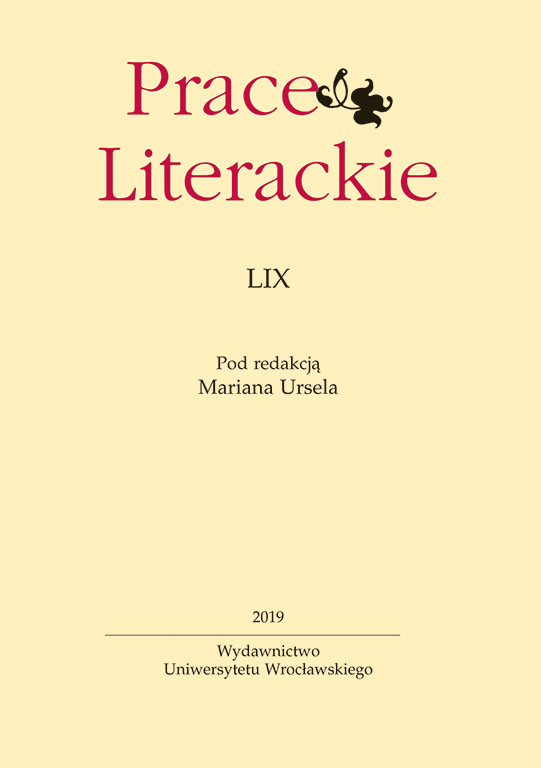 Prace
Literackie

LIX

Pod redakcją
Mariana Ursela

2019

Wydawnictwo
Uniwersytetu Wrocławskiego